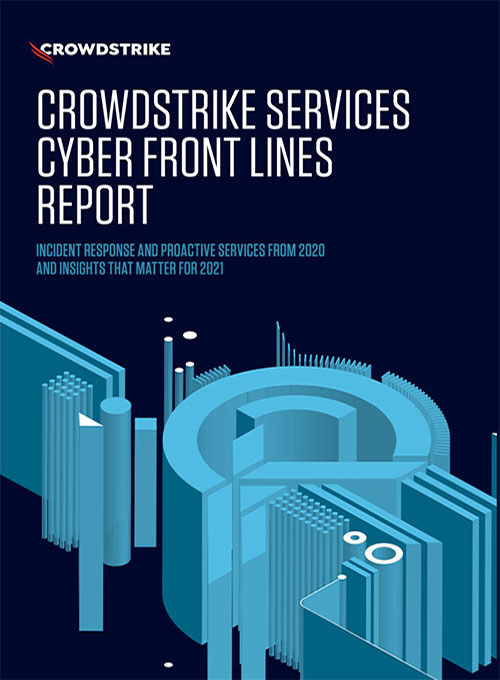 CROWDSTRIKE

CROWDSTRIKE SERVICES CYBER FRONT LINES REPORT

INCIDENT RESPONSE AND PROACTIVE SERVICES FROM 2020 AND INSIGHTS THAT MATTER FOR 2021